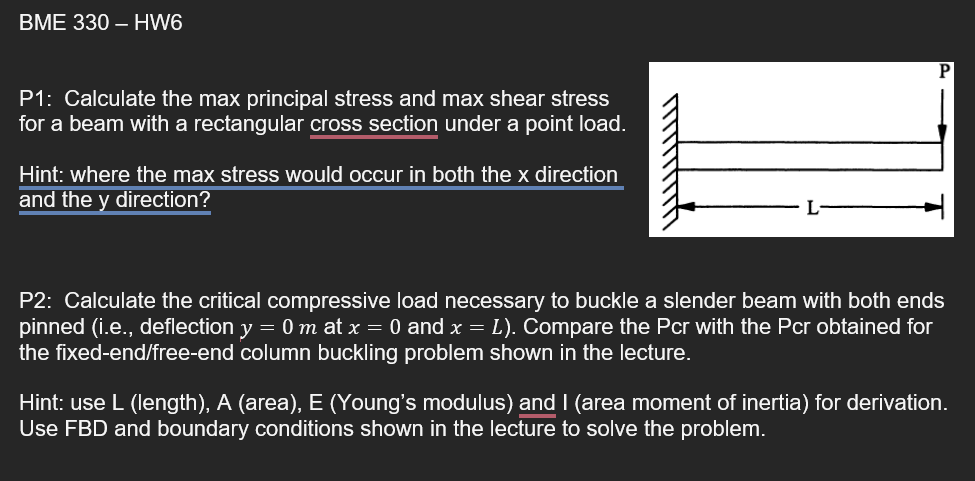 BME 330 – HW6

P1: Calculate the max principal stress and max shear stress for a beam with a rectangular cross section under a point load.

Hint: where the max stress would occur in both the x direction and the y direction?

P

L

P2: Calculate the critical compressive load necessary to buckle a slender beam with both ends pinned (i.e., deflection $y = 0\ m$ at $x = 0$ and $x = L$). Compare the Pcr with the Pcr obtained for the fixed-end/free-end column buckling problem shown in the lecture.

Hint: use L (length), A (area), E (Young's modulus) and I (area moment of inertia) for derivation. Use FBD and boundary conditions shown in the lecture to solve the problem.